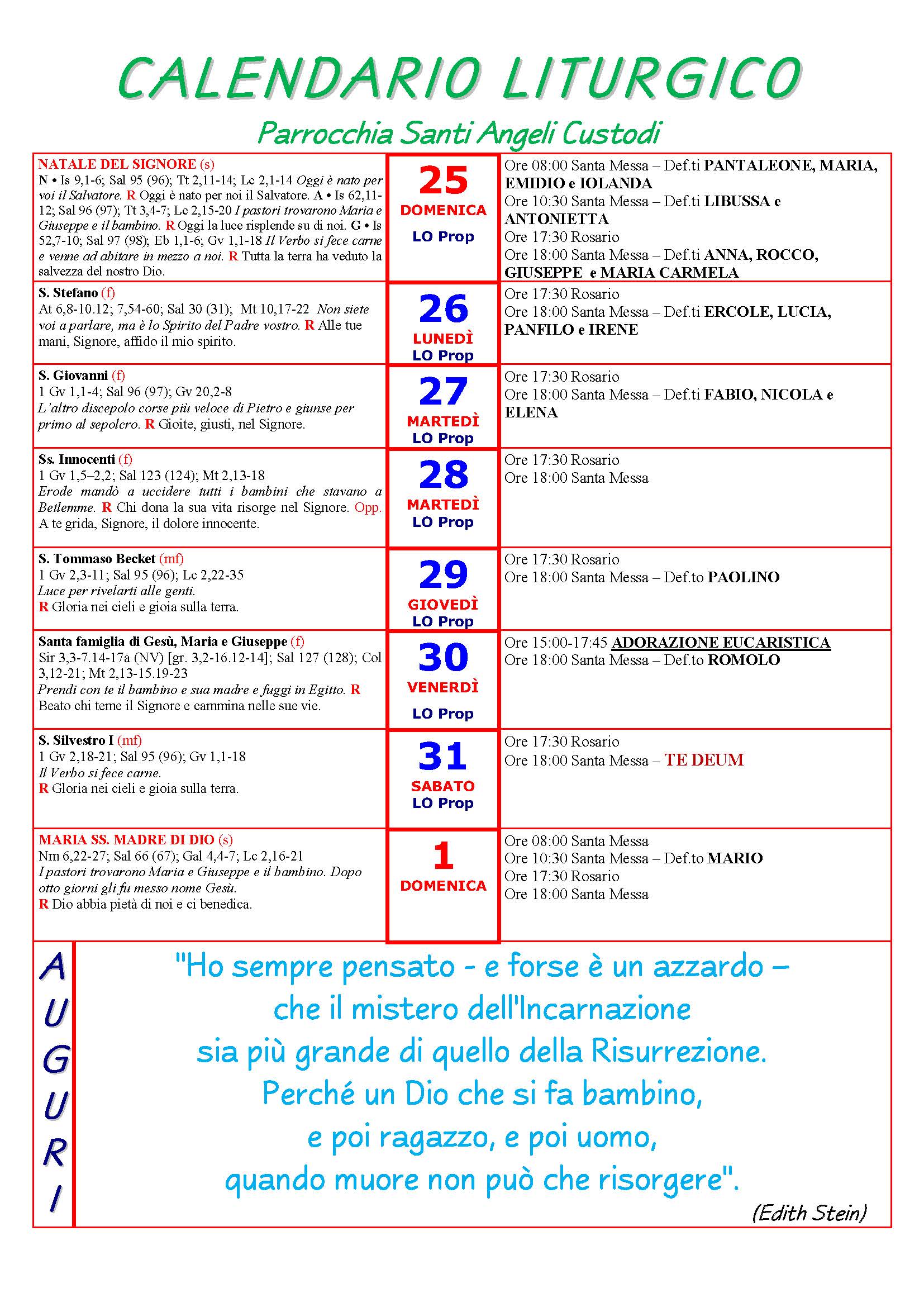 CALENDARIO LITURGICO

Parrocchia Santi Angeli Custodi

| | | |
|---|---|---|
| NATALE DEL SIGNORE (s) N • Is 9,1-6; Sal 95 (96); Tt 2,11-14; Lc 2,1-14 Oggi è nato per voi il Salvatore. R Oggi è nato per noi il Salvatore. A • Is 62,11-12; Sal 96 (97); Tt 3,4-7; Lc 2,15-20 I pastori trovarono Maria e Giuseppe e il bambino. R Oggi la luce risplende su di noi. G • Is 52,7-10; Sal 97 (98); Eb 1,1-6; Gv 1,1-18 Il Verbo si fece carne e venne ad abitare in mezzo a noi. R Tutta la terra ha veduto la salvezza del nostro Dio. | 25 DOMENICA LO Prop | Ore 08:00 Santa Messa – Def.ti PANTALEONE, MARIA, EMIDIO e IOLANDA Ore 10:30 Santa Messa – Def.ti LIBUSSA e ANTONIETTA Ore 17:30 Rosario Ore 18:00 Santa Messa – Def.ti ANNA, ROCCO, GIUSEPPE e MARIA CARMELA |
| S. Stefano (f) At 6,8-10.12; 7,54-60; Sal 30 (31); Mt 10,17-22 Non siete voi a parlare, ma è lo Spirito del Padre vostro. R Alle tue mani, Signore, affido il mio spirito. | 26 LUNEDÌ LO Prop | Ore 17:30 Rosario Ore 18:00 Santa Messa – Def.ti ERCOLE, LUCIA, PANFILO e IRENE |
| S. Giovanni (f) 1 Gv 1,1-4; Sal 96 (97); Gv 20,2-8 L'altro discepolo corse più veloce di Pietro e giunse per primo al sepolcro. R Gioite, giusti, nel Signore. | 27 MARTEDÌ LO Prop | Ore 17:30 Rosario Ore 18:00 Santa Messa – Def.ti FABIO, NICOLA e ELENA |
| Ss. Innocenti (f) 1 Gv 1,5–2,2; Sal 123 (124); Mt 2,13-18 Erode mandò a uccidere tutti i bambini che stavano a Betlemme. R Chi dona la sua vita risorge nel Signore. Opp. A te grida, Signore, il dolore innocente. | 28 MARTEDÌ LO Prop | Ore 17:30 Rosario Ore 18:00 Santa Messa |
| S. Tommaso Becket (mf) 1 Gv 2,3-11; Sal 95 (96); Lc 2,22-35 Luce per rivelarti alle genti. R Gloria nei cieli e gioia sulla terra. | 29 GIOVEDÌ LO Prop | Ore 17:30 Rosario Ore 18:00 Santa Messa – Def.to PAOLINO |
| Santa famiglia di Gesù, Maria e Giuseppe (f) Sir 3,3-7.14-17a (NV) [gr. 3,2-16.12-14]; Sal 127 (128); Col 3,12-21; Mt 2,13-15.19-23 Prendi con te il bambino e sua madre e fuggi in Egitto. R Beato chi teme il Signore e cammina nelle sue vie. | 30 VENERDÌ LO Prop | Ore 15:00-17:45 ADORAZIONE EUCARISTICA Ore 18:00 Santa Messa – Def.to ROMOLO |
| S. Silvestro I (mf) 1 Gv 2,18-21; Sal 95 (96); Gv 1,1-18 Il Verbo si fece carne. R Gloria nei cieli e gioia sulla terra. | 31 SABATO LO Prop | Ore 17:30 Rosario Ore 18:00 Santa Messa – TE DEUM |
| MARIA SS. MADRE DI DIO (s) Nm 6,22-27; Sal 66 (67); Gal 4,4-7; Lc 2,16-21 I pastori trovarono Maria e Giuseppe e il bambino. Dopo otto giorni gli fu messo nome Gesù. R Dio abbia pietà di noi e ci benedica. | 1 DOMENICA | Ore 08:00 Santa Messa Ore 10:30 Santa Messa – Def.to MARIO Ore 17:30 Rosario Ore 18:00 Santa Messa |

AUGURI

"Ho sempre pensato - e forse è un azzardo – che il mistero dell'Incarnazione sia più grande di quello della Risurrezione. Perché un Dio che si fa bambino, e poi ragazzo, e poi uomo, quando muore non può che risorgere".

(Edith Stein)